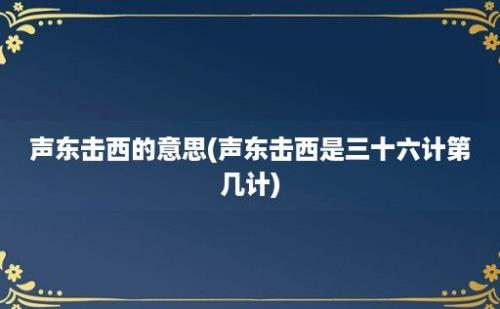 声东击西的意思(声东击西是三十六计第几计)